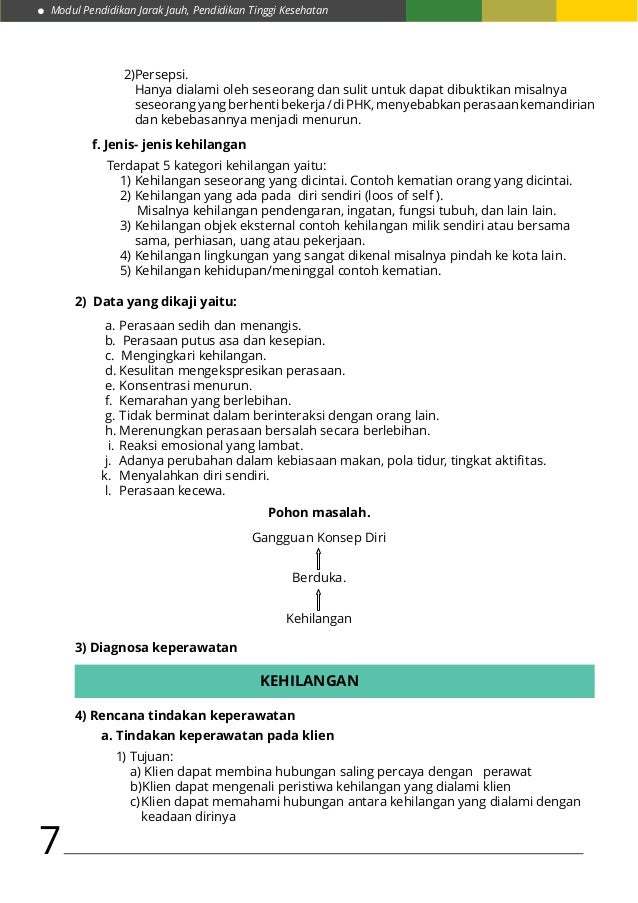 ● Modul Pendidikan Jarak Jauh, Pendidikan Tinggi Kesehatan

2)Persepsi.
Hanya dialami oleh seseorang dan sulit untuk dapat dibuktikan misalnya seseorang yang berhenti bekerja / di PHK, menyebabkan perasaan kemandirian dan kebebasannya menjadi menurun.

f. Jenis- jenis kehilangan

Terdapat 5 kategori kehilangan yaitu:
1) Kehilangan seseorang yang dicintai. Contoh kematian orang yang dicintai.
2) Kehilangan yang ada pada diri sendiri (loos of self ).
Misalnya kehilangan pendengaran, ingatan, fungsi tubuh, dan lain lain.
3) Kehilangan objek eksternal contoh kehilangan milik sendiri atau bersama sama, perhiasan, uang atau pekerjaan.
4) Kehilangan lingkungan yang sangat dikenal misalnya pindah ke kota lain.
5) Kehilangan kehidupan/meninggal contoh kematian.

2) Data yang dikaji yaitu:

a. Perasaan sedih dan menangis.
b. Perasaan putus asa dan kesepian.
c. Mengingkari kehilangan.
d. Kesulitan mengekspresikan perasaan.
e. Konsentrasi menurun.
f. Kemarahan yang berlebihan.
g. Tidak berminat dalam berinteraksi dengan orang lain.
h. Merenungkan perasaan bersalah secara berlebihan.
i. Reaksi emosional yang lambat.
j. Adanya perubahan dalam kebiasaan makan, pola tidur, tingkat aktifitas.
k. Menyalahkan diri sendiri.
l. Perasaan kecewa.

Pohon masalah.

Gangguan Konsep Diri

Berduka.

Kehilangan

3) Diagnosa keperawatan

KEHILANGAN

4) Rencana tindakan keperawatan
a. Tindakan keperawatan pada klien
1) Tujuan:
a) Klien dapat membina hubungan saling percaya dengan perawat
b)Klien dapat mengenali peristiwa kehilangan yang dialami klien
c)Klien dapat memahami hubungan antara kehilangan yang dialami dengan keadaan dirinya

7